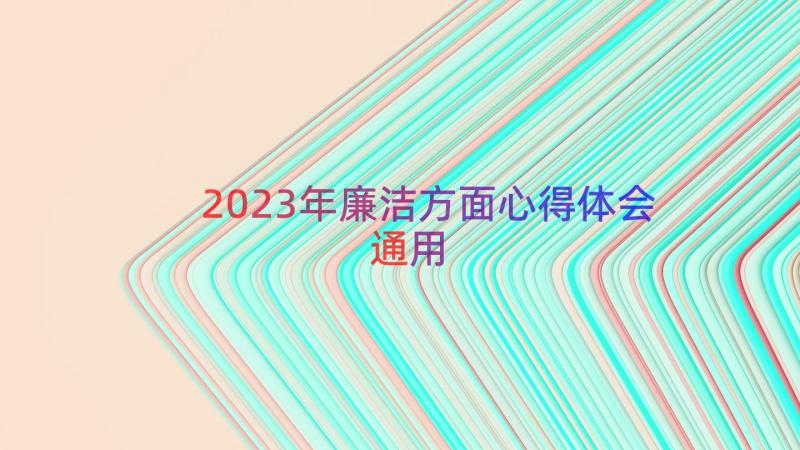 2023年廉洁方面心得体会通用